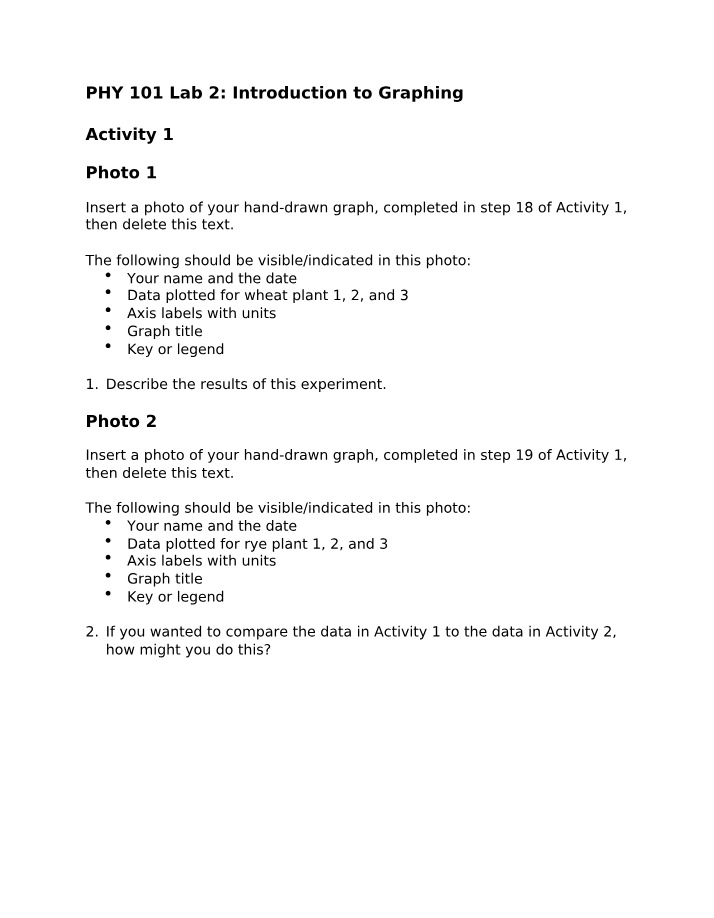 PHY 101 Lab 2: Introduction to Graphing

Activity 1

Photo 1

Insert a photo of your hand-drawn graph, completed in step 18 of Activity 1, then delete this text.

The following should be visible/indicated in this photo:
• Your name and the date
• Data plotted for wheat plant 1, 2, and 3
• Axis labels with units
• Graph title
• Key or legend

1. Describe the results of this experiment.

Photo 2

Insert a photo of your hand-drawn graph, completed in step 19 of Activity 1, then delete this text.

The following should be visible/indicated in this photo:
• Your name and the date
• Data plotted for rye plant 1, 2, and 3
• Axis labels with units
• Graph title
• Key or legend

2. If you wanted to compare the data in Activity 1 to the data in Activity 2, how might you do this?